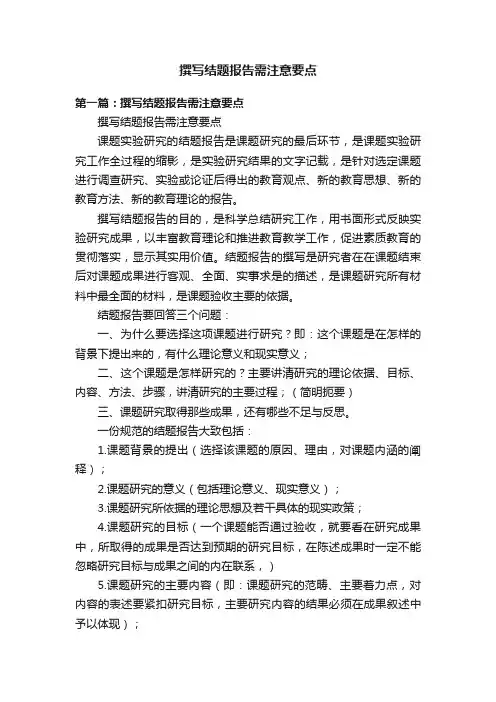 撰写结题报告需注意要点

第一篇：撰写结题报告需注意要点

撰写结题报告需注意要点

课题实验研究的结题报告是课题研究的最后环节，是课题实验研究工作全过程的缩影，是实验研究结果的文字记载，是针对选定课题进行调查研究、实验或论证后得出的教育观点、新的教育思想、新的教育方法、新的教育理论的报告。

撰写结题报告的目的，是科学总结研究工作，用书面形式反映实验研究成果，以丰富教育理论和推进教育教学工作，促进素质教育的贯彻落实，显示其实用价值。结题报告的撰写是研究者在在课题结束后对课题成果进行客观、全面、实事求是的描述，是课题研究所有材料中最全面的材料，是课题验收主要的依据。

结题报告要回答三个问题：

一、为什么要选择这项课题进行研究？即：这个课题是在怎样的背景下提出来的，有什么理论意义和现实意义；

二、这个课题是怎样研究的？主要讲清研究的理论依据、目标、内容、方法、步骤，讲清研究的主要过程；（简明扼要）

三、课题研究取得那些成果，还有哪些不足与反思。

一份规范的结题报告大致包括：

1.课题背景的提出（选择该课题的原因、理由，对课题内涵的阐释）；

2.课题研究的意义（包括理论意义、现实意义）；

3.课题研究所依据的理论思想及若干具体的现实政策；

4.课题研究的目标（一个课题能否通过验收，就要看在研究成果中，所取得的成果是否达到预期的研究目标，在陈述成果时一定不能忽略研究目标与成果之间的内在联系，）

5.课题研究的主要内容（即：课题研究的范畴、主要着力点，对内容的表述要紧扣研究目标，主要研究内容的结果必须在成果叙述中予以体现）；